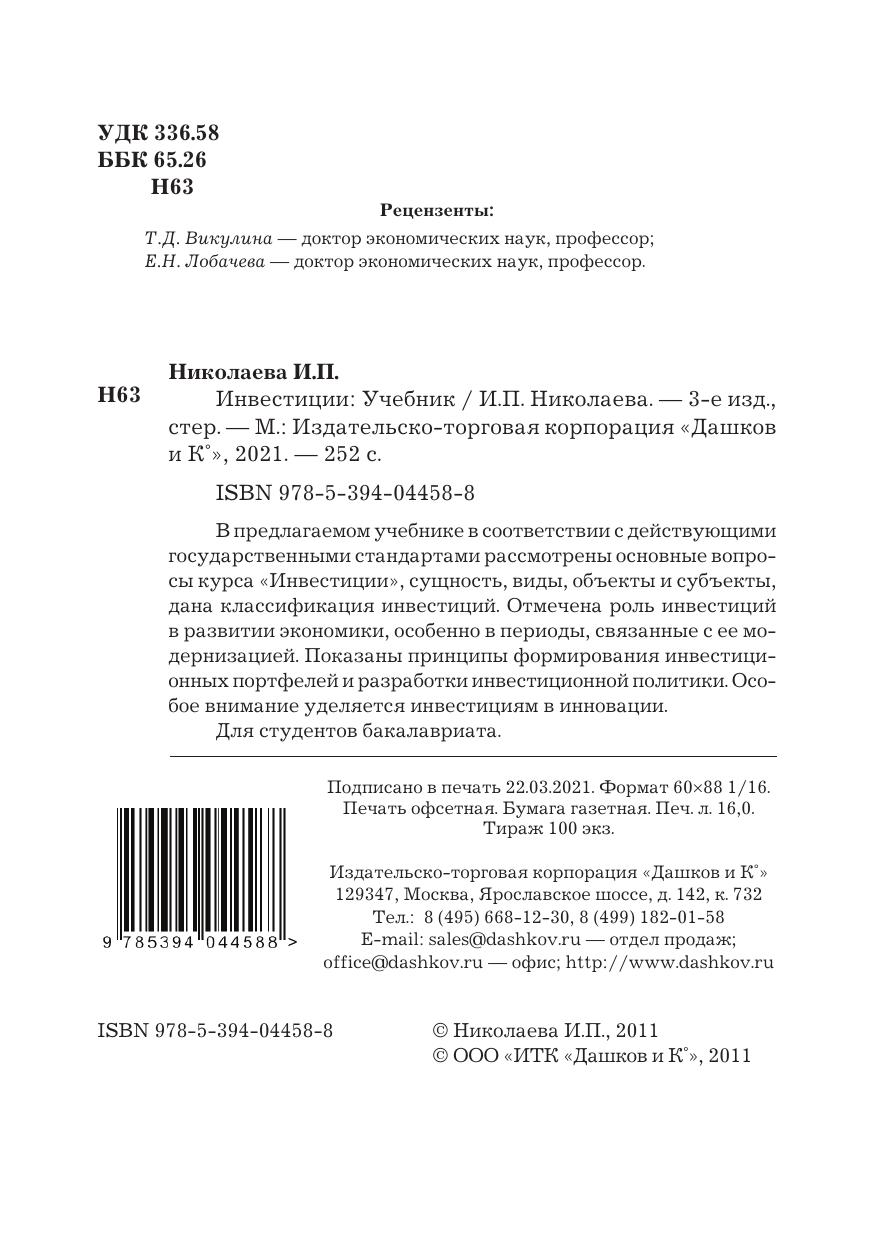 УДК 336.58
ББК 65.26
Н63

Рецензенты:

Т.Д. Викулина — доктор экономических наук, профессор;
Е.Н. Лобачева — доктор экономических наук, профессор.

Николаева И.П.

Н63 Инвестиции: Учебник / И.П. Николаева. — 3-е изд., стер. — М.: Издательско-торговая корпорация «Дашков и К°», 2021. — 252 с.

ISBN 978-5-394-04458-8

В предлагаемом учебнике в соответствии с действующими государственными стандартами рассмотрены основные вопросы курса «Инвестиции», сущность, виды, объекты и субъекты, дана классификация инвестиций. Отмечена роль инвестиций в развитии экономики, особенно в периоды, связанные с ее модернизацией. Показаны принципы формирования инвестиционных портфелей и разработки инвестиционной политики. Особое внимание уделяется инвестициям в инновации.
Для студентов бакалавриата.

Подписано в печать 22.03.2021. Формат 60×88 1/16.
Печать офсетная. Бумага газетная. Печ. л. 16,0.
Тираж 100 экз.

Издательско-торговая корпорация «Дашков и К°»
129347, Москва, Ярославское шоссе, д. 142, к. 732
Тел.: 8 (495) 668-12-30, 8 (499) 182-01-58
E-mail: sales@dashkov.ru — отдел продаж;
office@dashkov.ru — офис; http://www.dashkov.ru

9 785394 044588 >

ISBN 978-5-394-04458-8

© Николаева И.П., 2011
© ООО «ИТК «Дашков и К°», 2011